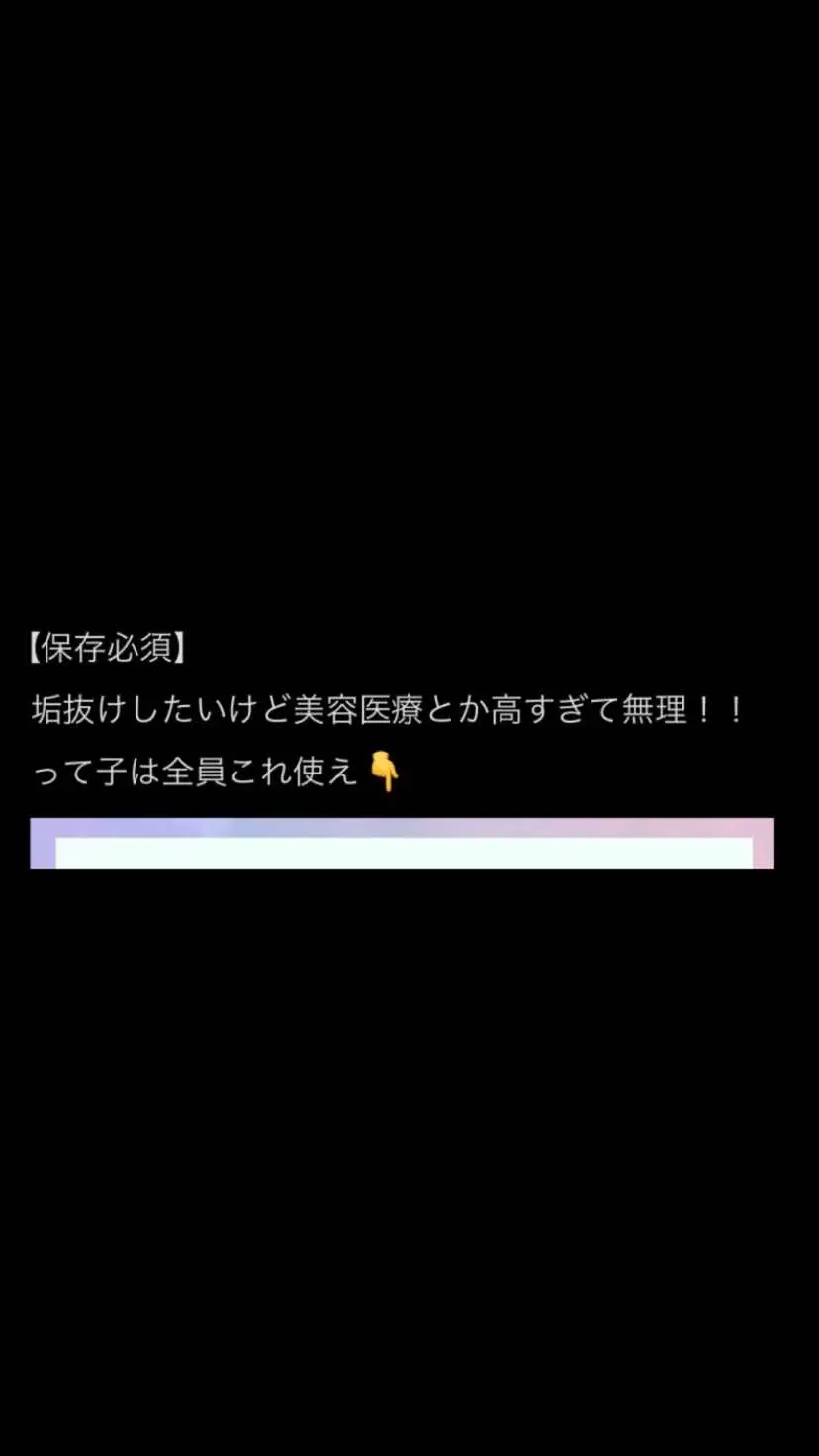 【保存必須】
垢抜けしたいけど美容医療とか高すぎて無理！！
って子は全員これ使え👇